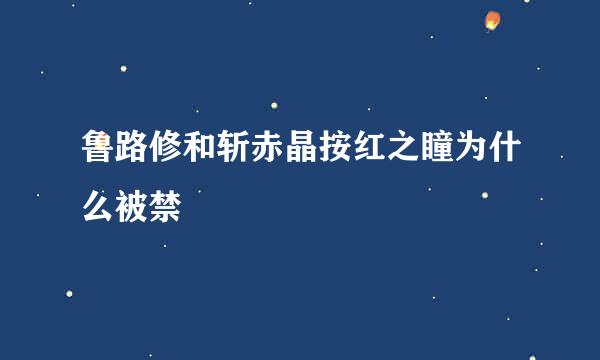 鲁路修和斩赤晶按红之瞳为什么被禁